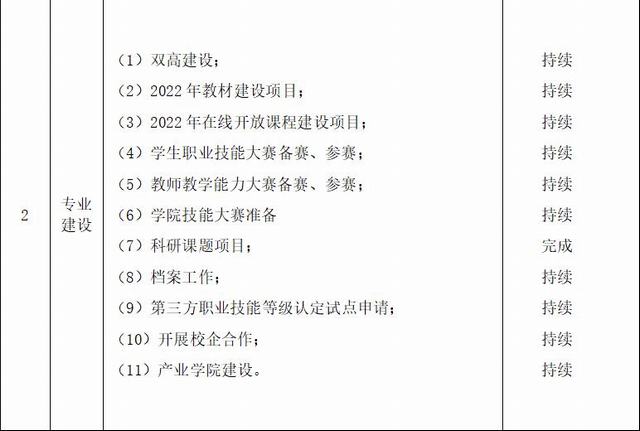 | 2 | 专业建设 | （1）双高建设；<br>（2）2022年教材建设项目；<br>（3）2022年在线开放课程建设项目；<br>（4）学生职业技能大赛备赛、参赛；<br>（5）教师教学能力大赛备赛、参赛；<br>（6）学院技能大赛准备<br>（7）科研课题项目；<br>（8）档案工作；<br>（9）第三方职业技能等级认定试点申请；<br>（10）开展校企合作；<br>（11）产业学院建设。 | 持续<br>持续<br>持续<br>持续<br>持续<br>持续<br>完成<br>持续<br>持续<br>持续<br>持续 |
|---|---|---|---|